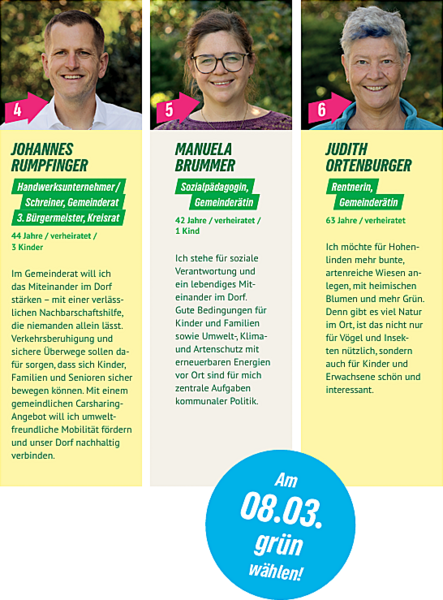 4

JOHANNES RUMPFINGER

Handwerksunternehmer / Schreiner, Gemeinderat 3. Bürgermeister, Kreisrat

44 Jahre / verheiratet / 3 Kinder

Im Gemeinderat will ich das Miteinander im Dorf stärken – mit einer verlässlichen Nachbarschaftshilfe, die niemanden allein lässt. Verkehrsberuhigung und sichere Überwege sollen dafür sorgen, dass sich Kinder, Familien und Senioren sicher bewegen können. Mit einem gemeindlichen Carsharing-Angebot will ich umweltfreundliche Mobilität fördern und unser Dorf nachhaltig verbinden.

5

MANUELA BRUMMER

Sozialpädagogin, Gemeinderätin

42 Jahre / verheiratet / 1 Kind

Ich stehe für soziale Verantwortung und ein lebendiges Miteinander im Dorf. Gute Bedingungen für Kinder und Familien sowie Umwelt-, Klima- und Artenschutz mit erneuerbaren Energien vor Ort sind für mich zentrale Aufgaben kommunaler Politik.

6

JUDITH ORTENBURGER

Rentnerin, Gemeinderätin

63 Jahre / verheiratet

Ich möchte für Hohenlinden mehr bunte, artenreiche Wiesen anlegen, mit heimischen Blumen und mehr Grün. Denn gibt es viel Natur im Ort, ist das nicht nur für Vögel und Insekten nützlich, sondern auch für Kinder und Erwachsene schön und interessant.

Am 08.03. grün wählen!